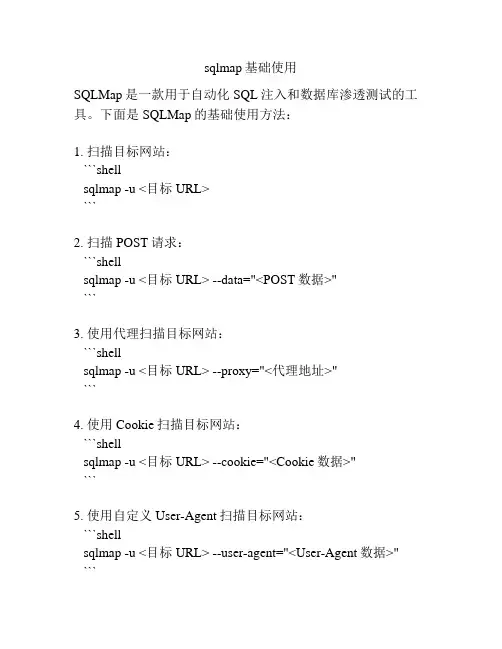 sqlmap 基础使用

SQLMap 是一款用于自动化 SQL 注入和数据库渗透测试的工具。下面是 SQLMap 的基础使用方法：

1. 扫描目标网站：
```shell
sqlmap -u <目标 URL>
```

2. 扫描 POST 请求：
```shell
sqlmap -u <目标 URL> --data="<POST 数据>"
```

3. 使用代理扫描目标网站：
```shell
sqlmap -u <目标 URL> --proxy="<代理地址>"
```

4. 使用 Cookie 扫描目标网站：
```shell
sqlmap -u <目标 URL> --cookie="<Cookie 数据>"
```

5. 使用自定义 User-Agent 扫描目标网站：
```shell
sqlmap -u <目标 URL> --user-agent="<User-Agent 数据>"
```